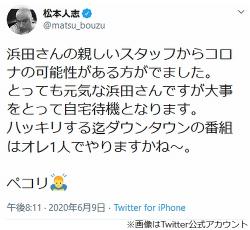 松本人志
@matsu_bouzu

浜田さんの親しいスタッフからコロナの可能性がある方がでました。
とっても元気な浜田さんですが大事をとって自宅待機となります。
ハッキリする迄ダウンタウンの番組はオレ1人でやりますかね〜。

ペコリ🙇

午後8:11 · 2020年6月9日 · Twitter for iPhone

※画像はTwitter公式アカウント